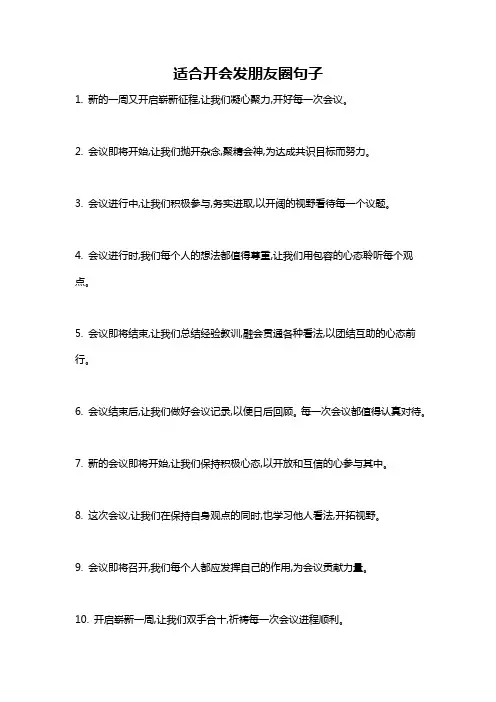 适合开会发朋友圈句子

1. 新的一周又开启崭新征程,让我们凝心聚力,开好每一次会议。

2. 会议即将开始,让我们抛开杂念,聚精会神,为达成共识目标而努力。

3. 会议进行中,让我们积极参与,务实进取,以开阔的视野看待每一个议题。

4. 会议进行时,我们每个人的想法都值得尊重,让我们用包容的心态聆听每个观点。

5. 会议即将结束,让我们总结经验教训,融会贯通各种看法,以团结互助的心态前行。

6. 会议结束后,让我们做好会议记录,以便日后回顾。每一次会议都值得认真对待。

7. 新的会议即将开始,让我们保持积极心态,以开放和互信的心参与其中。

8. 这次会议,让我们在保持自身观点的同时,也学习他人看法,开拓视野。

9. 会议即将召开,我们每个人都应发挥自己的作用,为会议贡献力量。

10. 开启崭新一周,让我们双手合十,祈祷每一次会议进程顺利。